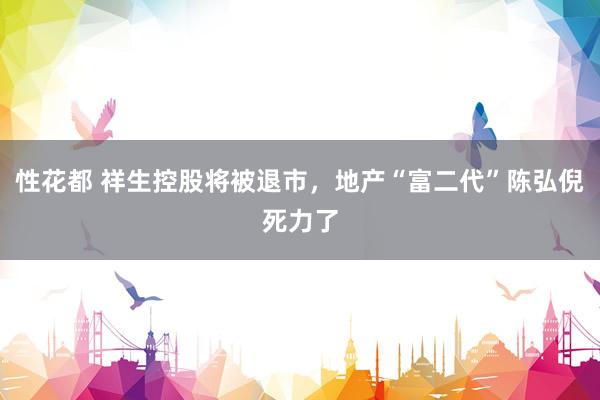 性花都 祥生控股将被退市，地产“富二代”陈弘倪死力了